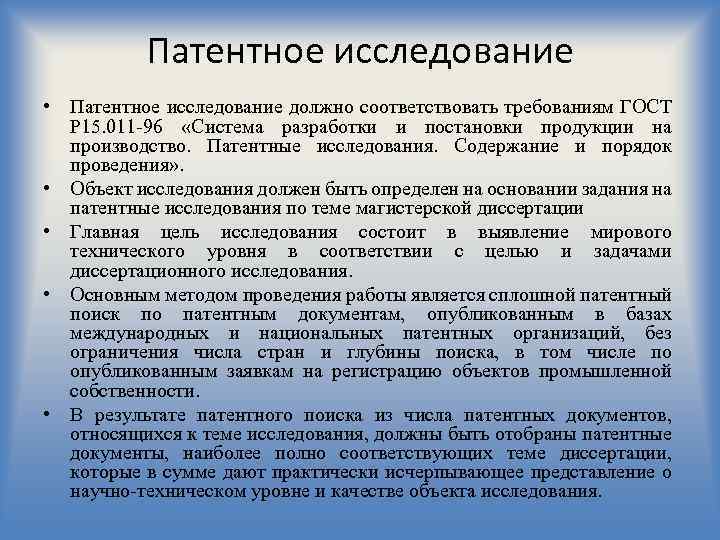 Патентное исследование

• Патентное исследование должно соответствовать требованиям ГОСТ Р15.011-96 «Система разработки и постановки продукции на производство. Патентные исследования. Содержание и порядок проведения».

• Объект исследования должен быть определен на основании задания на патентные исследования по теме магистерской диссертации

• Главная цель исследования состоит в выявление мирового технического уровня в соответствии с целью и задачами диссертационного исследования.

• Основным методом проведения работы является сплошной патентный поиск по патентным документам, опубликованным в базах международных и национальных патентных организаций, без ограничения числа стран и глубины поиска, в том числе по опубликованным заявкам на регистрацию объектов промышленной собственности.

• В результате патентного поиска из числа патентных документов, относящихся к теме исследования, должны быть отобраны патентные документы, наиболее полно соответствующих теме диссертации, которые в сумме дают практически исчерпывающее представление о научно-техническом уровне и качестве объекта исследования.